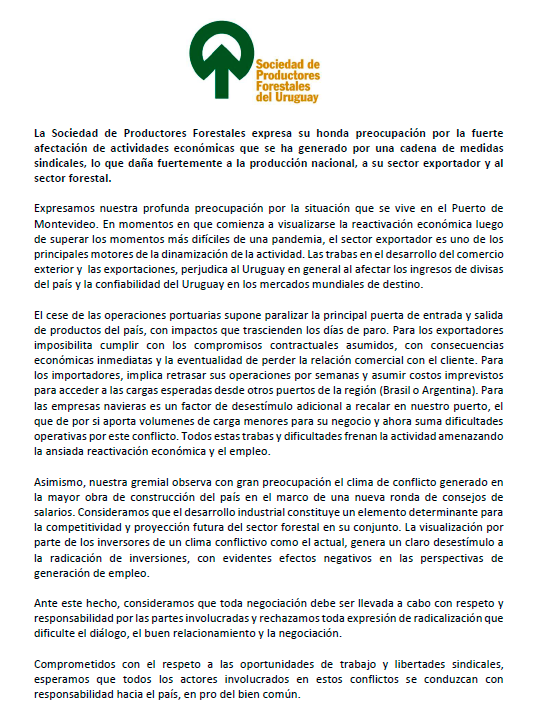 Sociedad de Productores Forestales del Uruguay

La Sociedad de Productores Forestales expresa su honda preocupación por la fuerte afectación de actividades económicas que se ha generado por una cadena de medidas sindicales, lo que daña fuertemente a la producción nacional, a su sector exportador y al sector forestal.

Expresamos nuestra profunda preocupación por la situación que se vive en el Puerto de Montevideo. En momentos en que comienza a visualizarse la reactivación económica luego de superar los momentos más difíciles de una pandemia, el sector exportador es uno de los principales motores de la dinamización de la actividad. Las trabas en el desarrollo del comercio exterior y las exportaciones, perjudica al Uruguay en general al afectar los ingresos de divisas del país y la confiabilidad del Uruguay en los mercados mundiales de destino.

El cese de las operaciones portuarias supone paralizar la principal puerta de entrada y salida de productos del país, con impactos que trascienden los días de paro. Para los exportadores imposibilita cumplir con los compromisos contractuales asumidos, con consecuencias económicas inmediatas y la eventualidad de perder la relación comercial con el cliente. Para los importadores, implica retrasar sus operaciones por semanas y asumir costos imprevistos para acceder a las cargas esperadas desde otros puertos de la región (Brasil o Argentina). Para las empresas navieras es un factor de desestímulo adicional a recalar en nuestro puerto, el que de por si aporta volumenes de carga menores para su negocio y ahora suma dificultades operativas por este conflicto. Todos estas trabas y dificultades frenan la actividad amenazando la ansiada reactivación económica y el empleo.

Asimismo, nuestra gremial observa con gran preocupación el clima de conflicto generado en la mayor obra de construcción del país en el marco de una nueva ronda de consejos de salarios. Consideramos que el desarrollo industrial constituye un elemento determinante para la competitividad y proyección futura del sector forestal en su conjunto. La visualización por parte de los inversores de un clima conflictivo como el actual, genera un claro desestímulo a la radicación de inversiones, con evidentes efectos negativos en las perspectivas de generación de empleo.

Ante este hecho, consideramos que toda negociación debe ser llevada a cabo con respeto y responsabilidad por las partes involucradas y rechazamos toda expresión de radicalización que dificulte el diálogo, el buen relacionamiento y la negociación.

Comprometidos con el respeto a las oportunidades de trabajo y libertades sindicales, esperamos que todos los actores involucrados en estos conflictos se conduzcan con responsabilidad hacia el país, en pro del bien común.